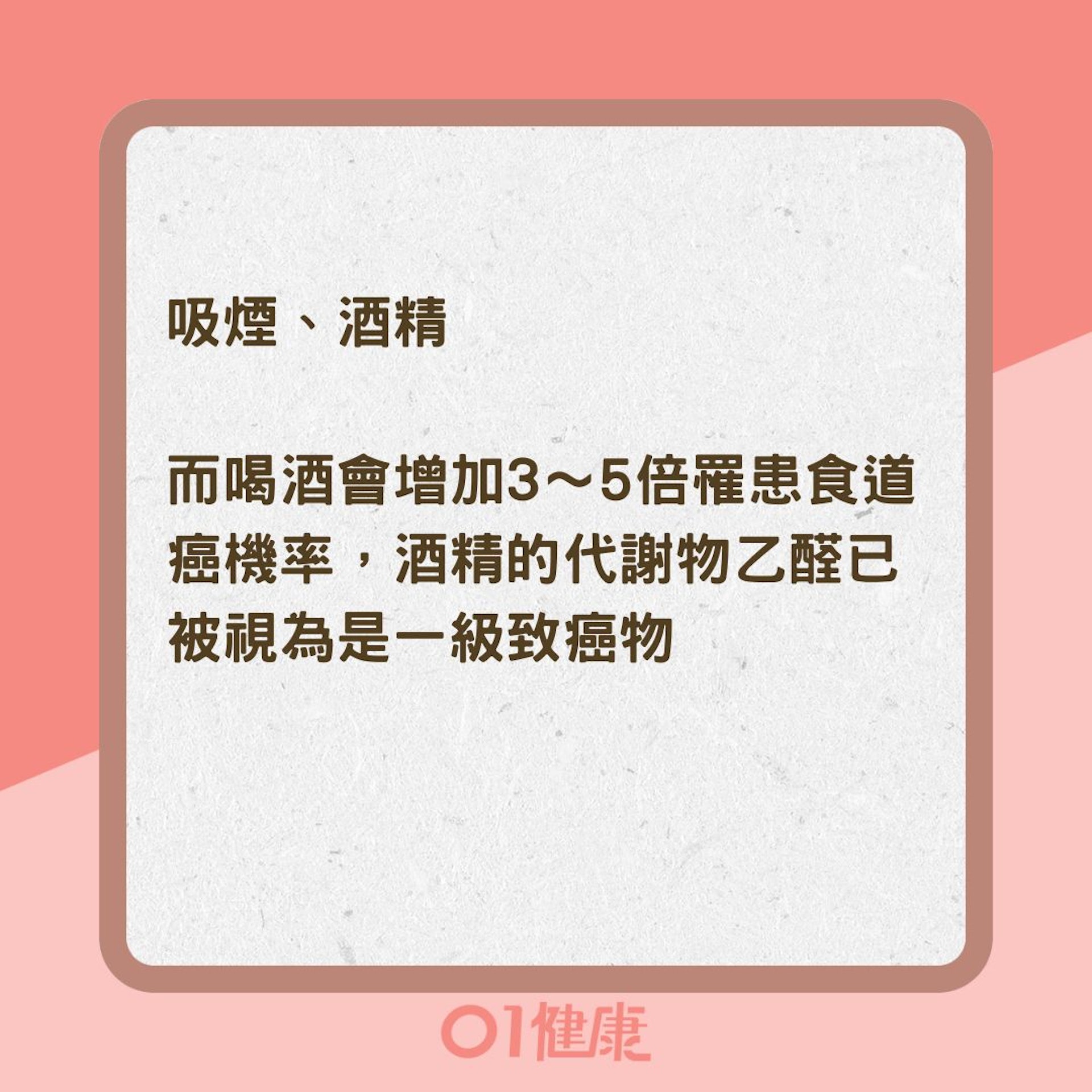 吸煙、酒精

而喝酒會增加3～5倍罹患食道癌機率，酒精的代謝物乙醛已被視為是一級致癌物

01健康